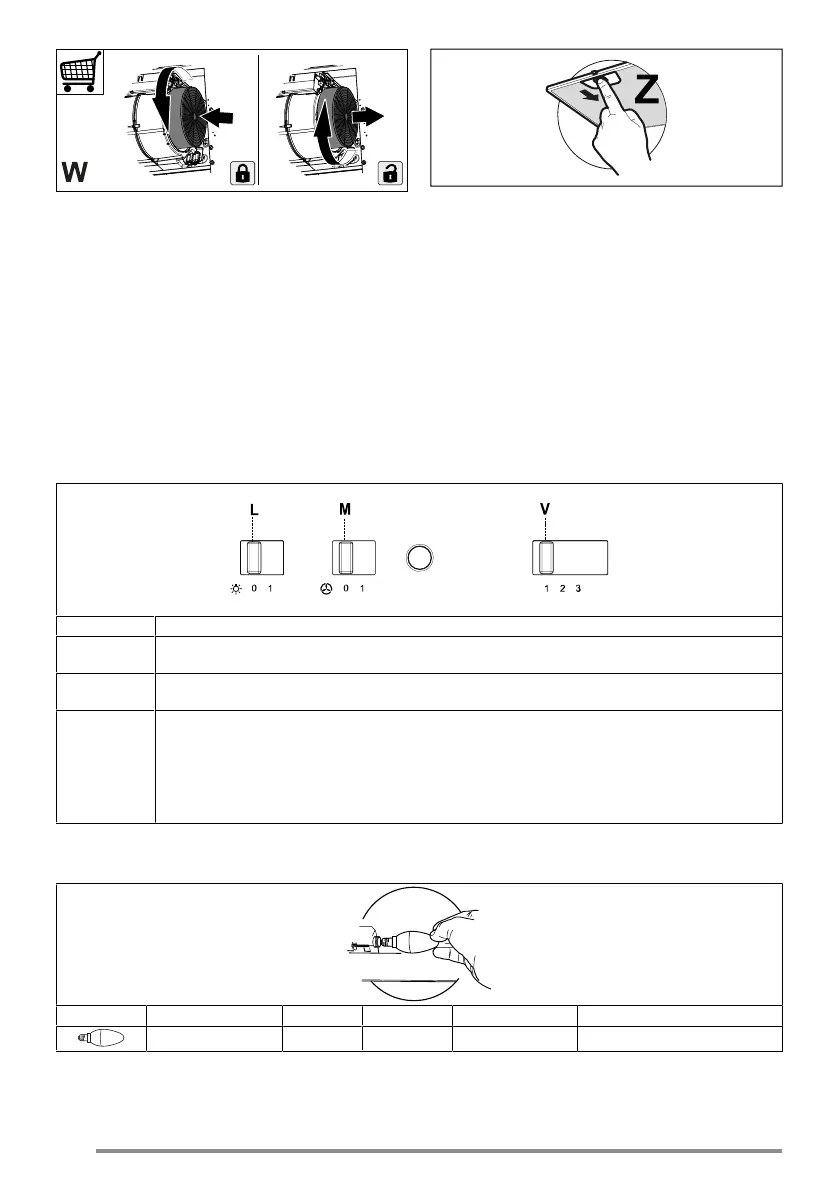 W

Z

L M V

0 1 0 1

1 2 3